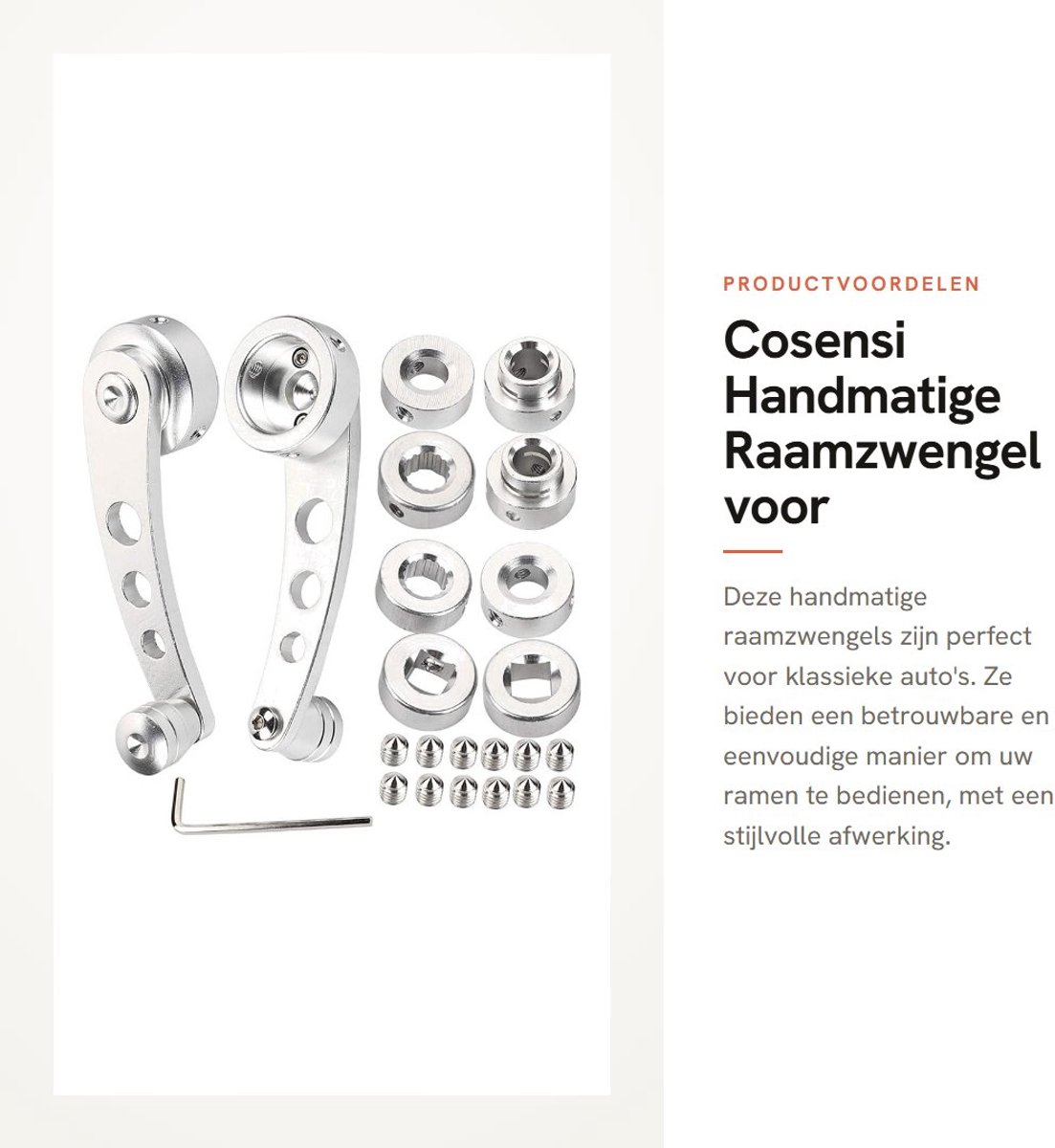 PRODUCTVOORDELEN

Cosensi Handmatige Raamzwengel voor

Deze handmatige raamzwengels zijn perfect voor klassieke auto's. Ze bieden een betrouwbare en eenvoudige manier om uw ramen te bedienen, met een stijlvolle afwerking.